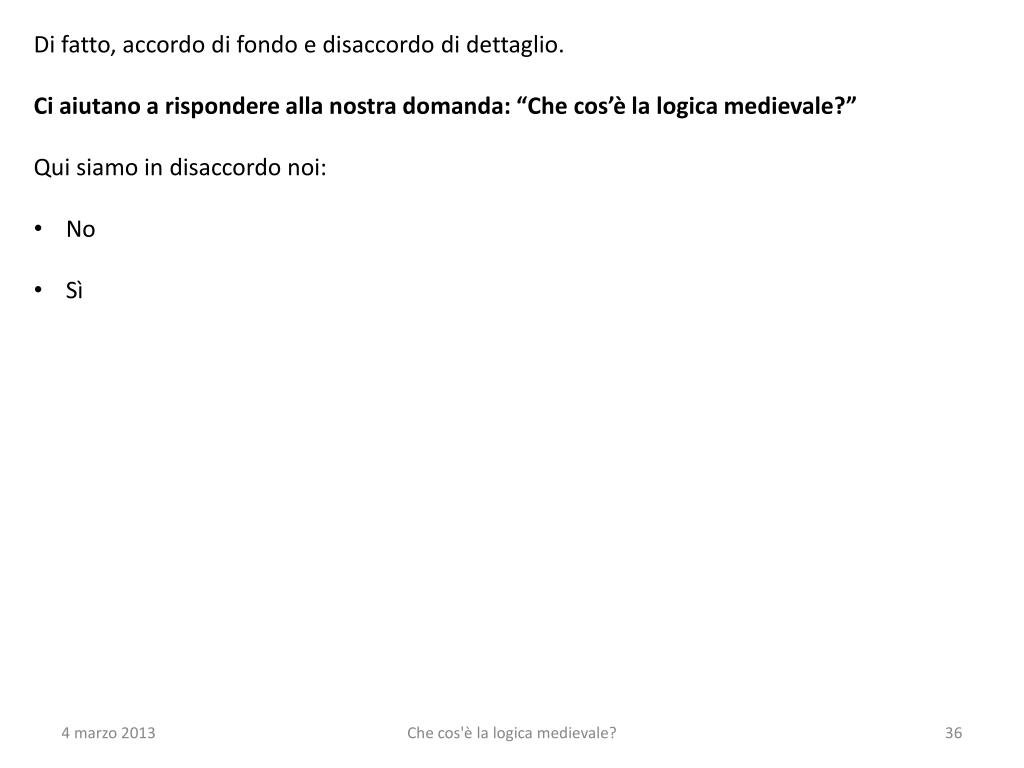 Di fatto, accordo di fondo e disaccordo di dettaglio.

Ci aiutano a rispondere alla nostra domanda: "Che cos'è la logica medievale?"

Qui siamo in disaccordo noi:

• No

• Sì

4 marzo 2013

Che cos'è la logica medievale?

36